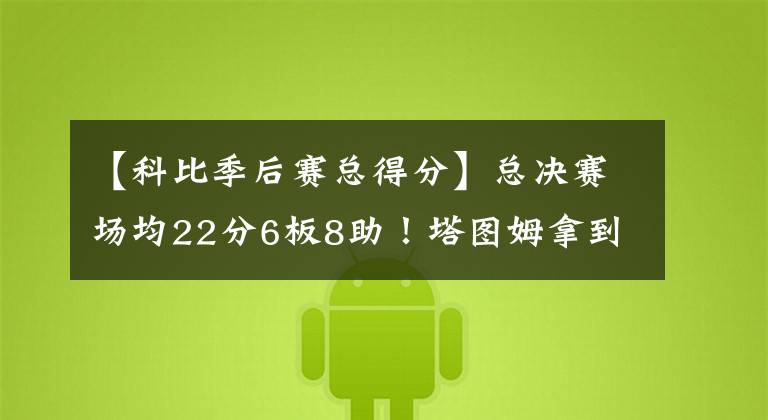 【科比季后赛总得分】总决赛场均22分6板8助！塔图姆拿到